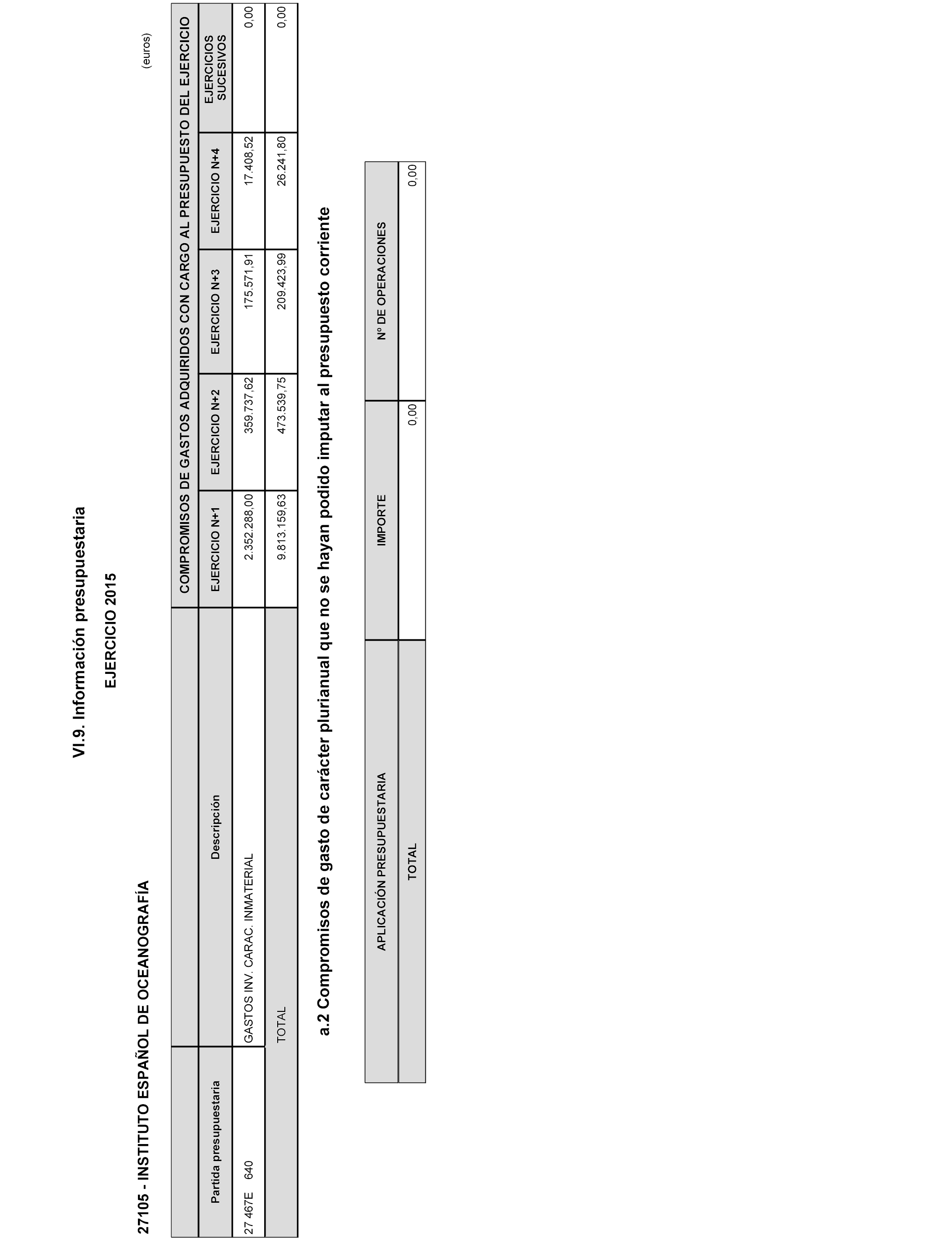 VI.9. Información presupuestaria

EJERCICIO 2015

27105 - INSTITUTO ESPAÑOL DE OCEANOGRAFÍA

(euros)

| | | COMPROMISOS DE GASTOS ADQUIRIDOS CON CARGO AL PRESUPUESTO DEL EJERCICIO | | | | |
|---|---|---|---|---|---|---|
| Partida presupuestaria | Descripción | EJERCICIO N+1 | EJERCICIO N+2 | EJERCICIO N+3 | EJERCICIO N+4 | EJERCICIOS SUCESIVOS |
| 27 467E 640 | GASTOS INV. CARAC. INMATERIAL | 2.352.288,00 | 359.737,62 | 175.571,91 | 17.408,52 | 0,00 |
| | TOTAL | 9.813.159,63 | 473.539,75 | 209.423,99 | 26.241,80 | 0,00 |

a.2 Compromisos de gasto de carácter plurianual que no se hayan podido imputar al presupuesto corriente

| APLICACIÓN PRESUPUESTARIA | IMPORTE | Nº DE OPERACIONES |
|---|---|---|
| TOTAL | 0,00 | 0,00 |